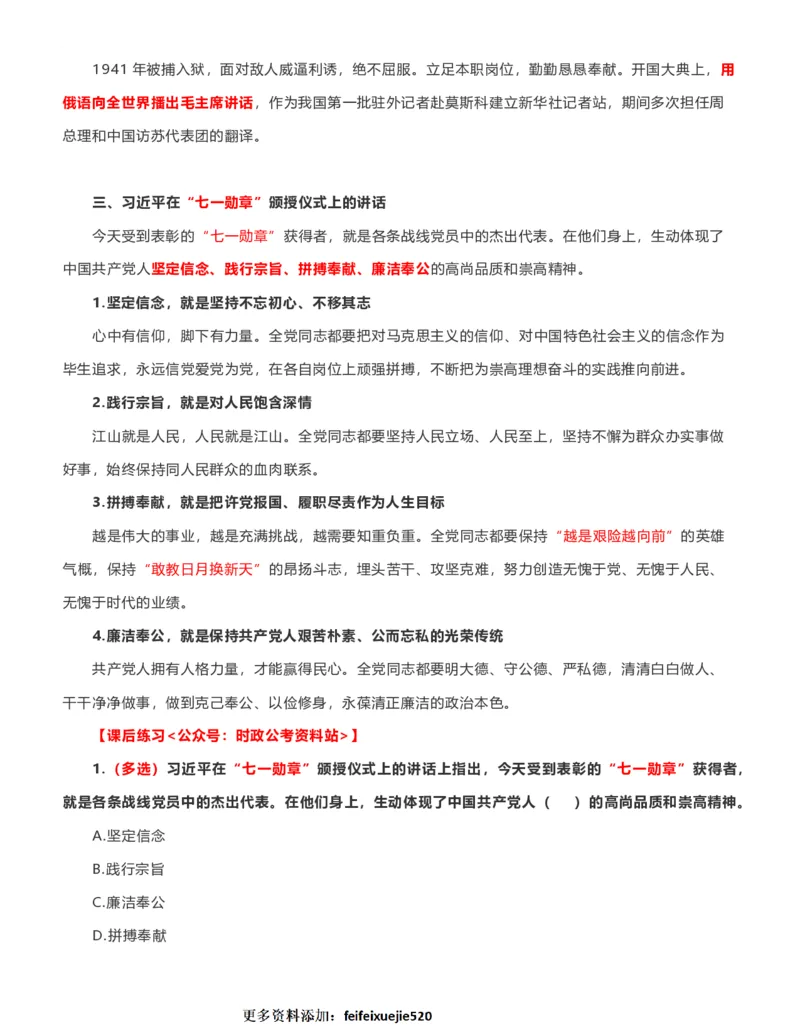 1941 年被捕入狱，面对敌人威逼利诱，绝不屈服。立足本职岗位，勤勤恳恳奉献。开国大典上，用俄语向全世界播出毛主席讲话，作为我国第一批驻外记者赴莫斯科建立新华社记者站，期间多次担任周总理和中国访苏代表团的翻译。

三、习近平在“七一勋章”颁授仪式上的讲话

今天受到表彰的“七一勋章”获得者，就是各条战线党员中的杰出代表。在他们身上，生动体现了中国共产党人坚定信念、践行宗旨、拼搏奉献、廉洁奉公的高尚品质和崇高精神。

1.坚定信念，就是坚持不忘初心、不移其志

心中有信仰，脚下有力量。全党同志都要把对马克思主义的信仰、对中国特色社会主义的信念作为毕生追求，永远信党爱党为党，在各自岗位上顽强拼搏，不断把为崇高理想奋斗的实践推向前进。

2.践行宗旨，就是对人民饱含深情

江山就是人民，人民就是江山。全党同志都要坚持人民立场、人民至上，坚持不懈为群众办实事做好事，始终保持同人民群众的血肉联系。

3.拼搏奉献，就是把许党报国、履职尽责作为人生目标

越是伟大的事业，越是充满挑战，越需要知重负重。全党同志都要保持“越是艰险越向前”的英雄气概，保持“敢教日月换新天”的昂扬斗志，埋头苦干、攻坚克难，努力创造无愧于党、无愧于人民、无愧于时代的业绩。

4.廉洁奉公，就是保持共产党人艰苦朴素、公而忘私的光荣传统

共产党人拥有人格力量，才能赢得民心。全党同志都要明大德、守公德、严私德，清清白白做人、干干净净做事，做到克己奉公、以俭修身，永葆清正廉洁的政治本色。

【课后练习<公众号：时政公考资料站>】

1.（多选）习近平在“七一勋章”颁授仪式上的讲话上指出，今天受到表彰的“七一勋章”获得者，就是各条战线党员中的杰出代表。在他们身上，生动体现了中国共产党人（　）的高尚品质和崇高精神。

A.坚定信念

B.践行宗旨

C.廉洁奉公

D.拼搏奉献

更多资料添加：feifeixuejie520